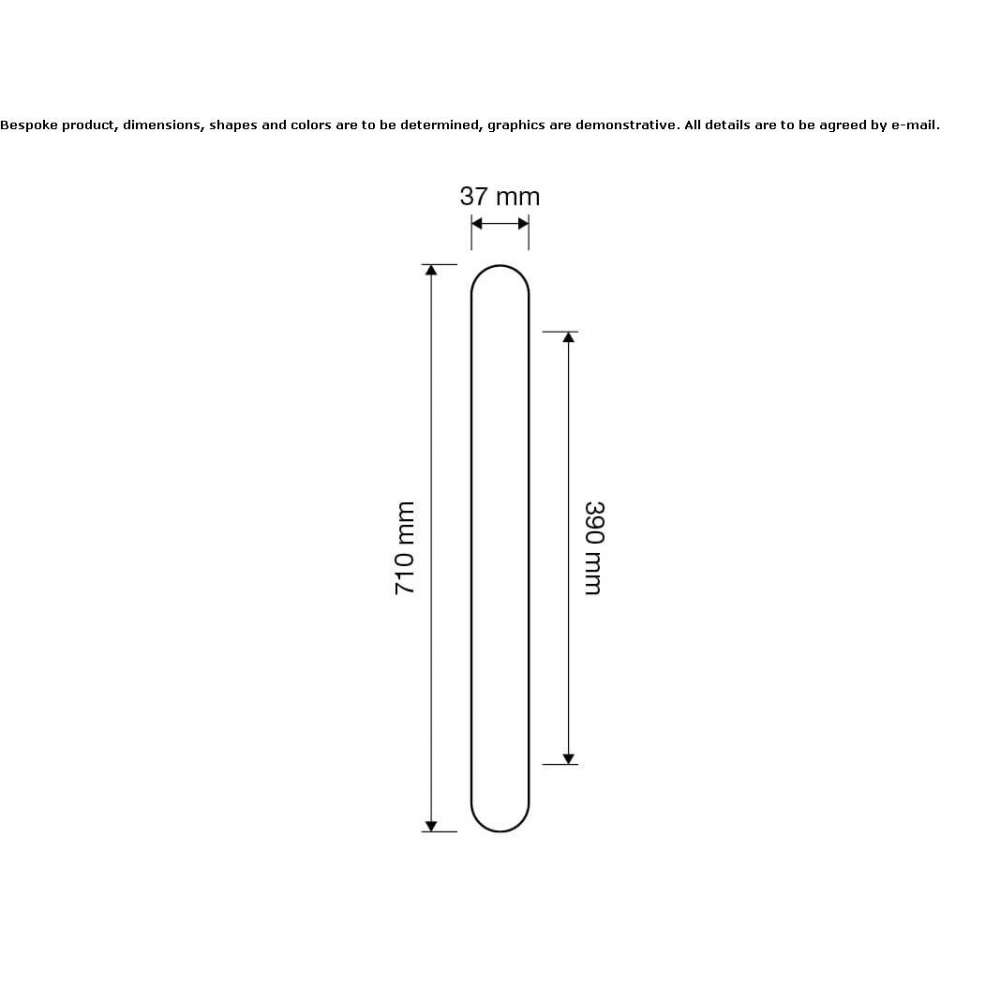 Bespoke product, dimensions, shapes and colors are to be determined, graphics are demonstrative. All details are to be agreed by e-mail.

37 mm

710 mm

390 mm